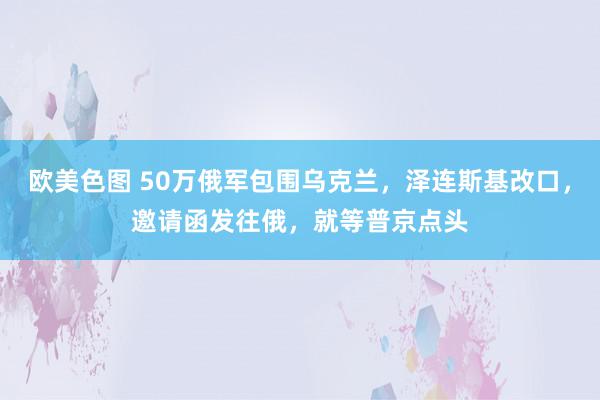 欧美色图 50万俄军包围乌克兰，泽连斯基改口，邀请函发往俄，就等普京点头